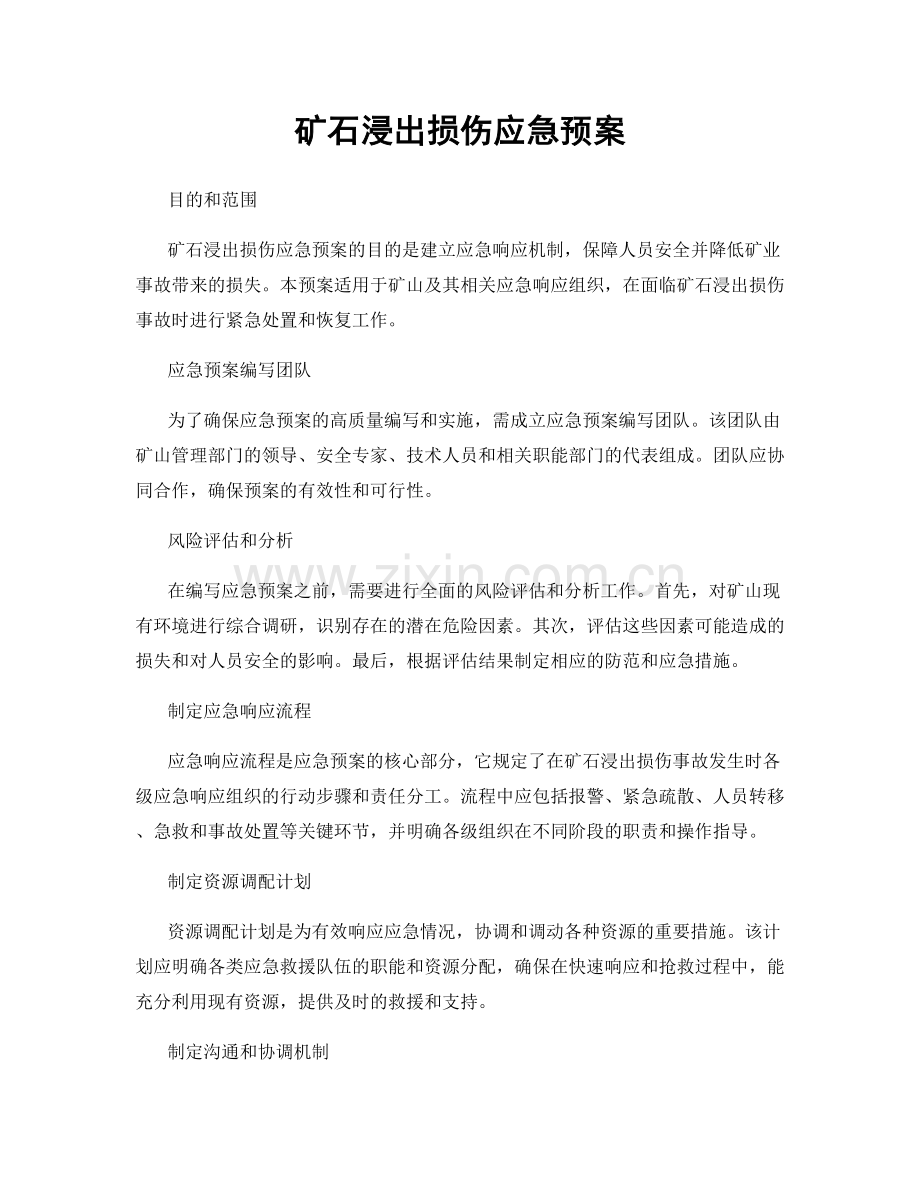 矿石浸出损伤应急预案

目的和范围

矿石浸出损伤应急预案的目的是建立应急响应机制，保障人员安全并降低矿业事故带来的损失。本预案适用于矿山及其相关应急响应组织，在面临矿石浸出损伤事故时进行紧急处置和恢复工作。

应急预案编写团队

为了确保应急预案的高质量编写和实施，需成立应急预案编写团队。该团队由矿山管理部门的领导、安全专家、技术人员和相关职能部门的代表组成。团队应协同合作，确保预案的有效性和可行性。

风险评估和分析

在编写应急预案之前，需要进行全面的风险评估和分析工作。首先，对矿山现有环境进行综合调研，识别存在的潜在危险因素。其次，评估这些因素可能造成的损失和对人员安全的影响。最后，根据评估结果制定相应的防范和应急措施。

制定应急响应流程

应急响应流程是应急预案的核心部分，它规定了在矿石浸出损伤事故发生时各级应急响应组织的行动步骤和责任分工。流程中应包括报警、紧急疏散、人员转移、急救和事故处置等关键环节，并明确各级组织在不同阶段的职责和操作指导。

制定资源调配计划

资源调配计划是为有效响应应急情况，协调和调动各种资源的重要措施。该计划应明确各类应急救援队伍的职能和资源分配，确保在快速响应和抢救过程中，能充分利用现有资源，提供及时的救援和支持。

制定沟通和协调机制

www.zixin.com.cn